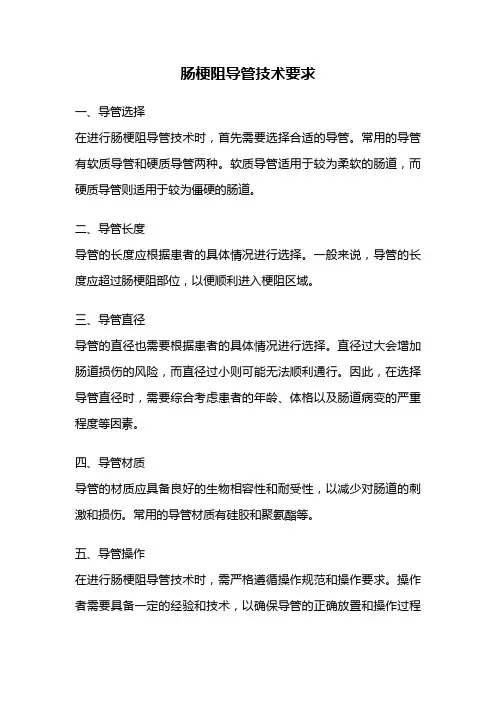 肠梗阻导管技术要求

一、导管选择
在进行肠梗阻导管技术时，首先需要选择合适的导管。常用的导管有软质导管和硬质导管两种。软质导管适用于较为柔软的肠道，而硬质导管则适用于较为僵硬的肠道。

二、导管长度
导管的长度应根据患者的具体情况进行选择。一般来说，导管的长度应超过肠梗阻部位，以便顺利进入梗阻区域。

三、导管直径
导管的直径也需要根据患者的具体情况进行选择。直径过大会增加肠道损伤的风险，而直径过小则可能无法顺利通行。因此，在选择导管直径时，需要综合考虑患者的年龄、体格以及肠道病变的严重程度等因素。

四、导管材质
导管的材质应具备良好的生物相容性和耐受性，以减少对肠道的刺激和损伤。常用的导管材质有硅胶和聚氨酯等。

五、导管操作
在进行肠梗阻导管技术时，需严格遵循操作规范和操作要求。操作者需要具备一定的经验和技术，以确保导管的正确放置和操作过程